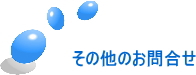 その他のお問合せ